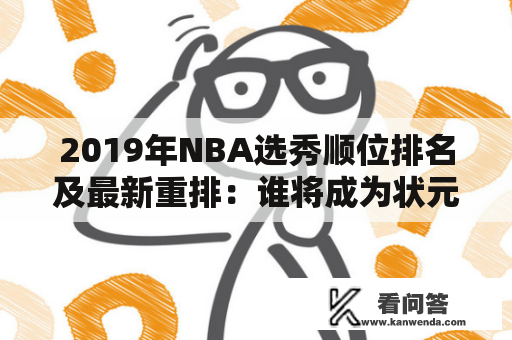 2019年NBA选秀顺位排名及最新重排：谁将成为状元

看问答
www.kanwenda.com